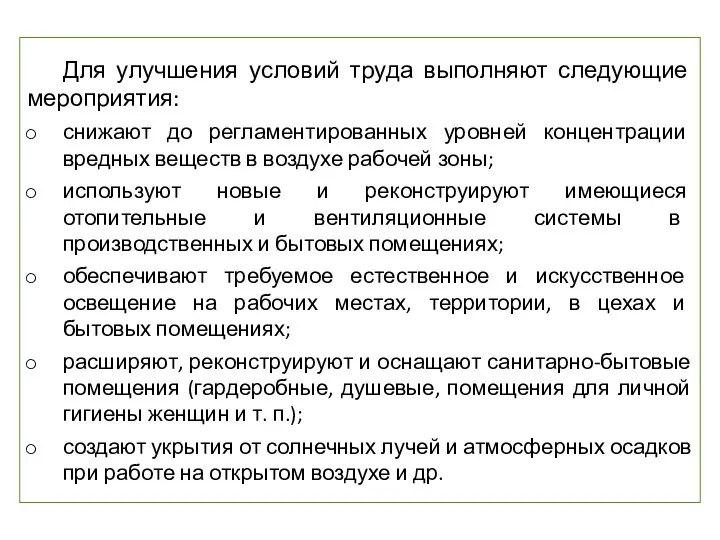 Для улучшения условий труда выполняют следующие мероприятия:

o снижают до регламентированных уровней концентрации вредных веществ в воздухе рабочей зоны;
o используют новые и реконструируют имеющиеся отопительные и вентиляционные системы в производственных и бытовых помещениях;
o обеспечивают требуемое естественное и искусственное освещение на рабочих местах, территории, в цехах и бытовых помещениях;
o расширяют, реконструируют и оснащают санитарно-бытовые помещения (гардеробные, душевые, помещения для личной гигиены женщин и т. п.);
o создают укрытия от солнечных лучей и атмосферных осадков при работе на открытом воздухе и др.